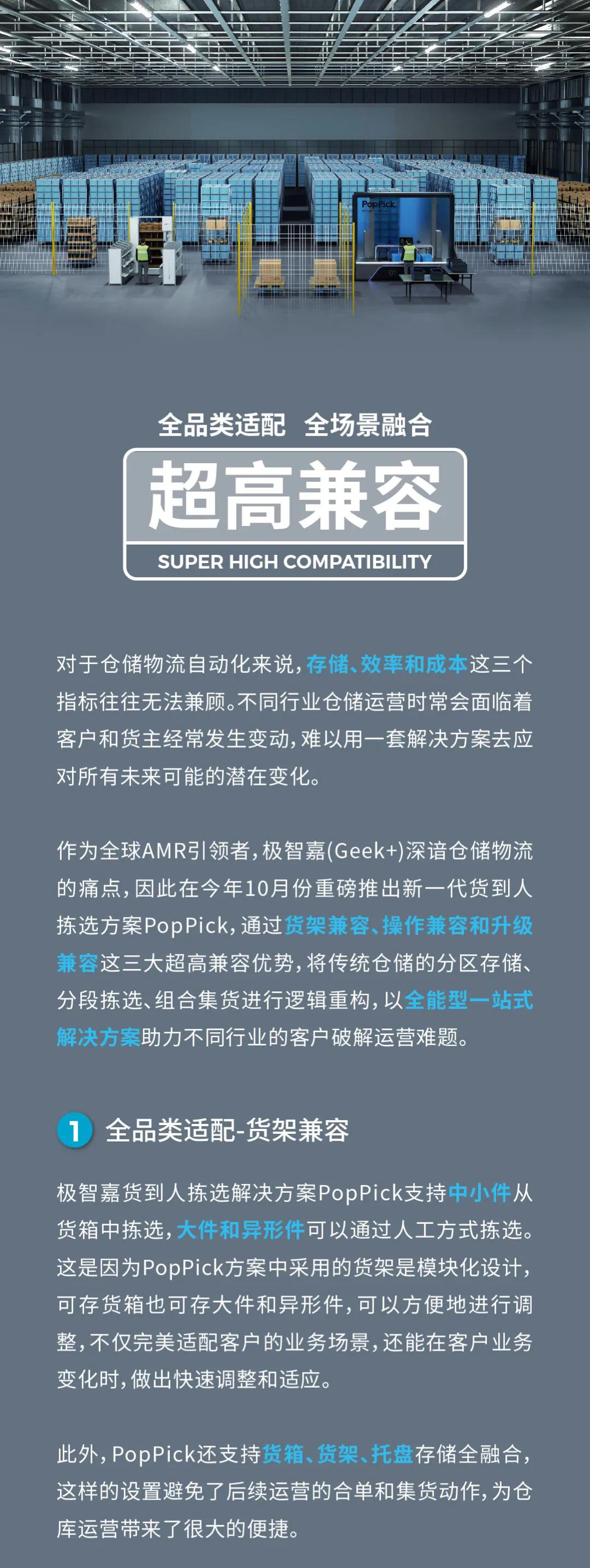 PopPick

全品类适配 全场景融合

超高兼容

SUPER HIGH COMPATIBILITY

对于仓储物流自动化来说，存储、效率和成本这三个指标往往无法兼顾。不同行业仓储运营时常会面临着客户和货主经常发生变动，难以用一套解决方案去应对所有未来可能的潜在变化。

作为全球AMR引领者，极智嘉(Geek+)深谙仓储物流的痛点，因此在今年10月份重磅推出新一代货到人拣选方案PopPick，通过货架兼容、操作兼容和升级兼容这三大超高兼容优势，将传统仓储的分区存储、分段拣选、组合集货进行逻辑重构，以全能型一站式解决方案助力不同行业的客户破解运营难题。

1 全品类适配-货架兼容

极智嘉货到人拣选解决方案PopPick支持中小件从货箱中拣选，大件和异形件可以通过人工方式拣选。这是因为PopPick方案中采用的货架是模块化设计，可存货箱也可存大件和异形件，可以方便地进行调整，不仅完美适配客户的业务场景，还能在客户业务变化时，做出快速调整和适应。

此外，PopPick还支持货箱、货架、托盘存储全融合，这样的设置避免了后续运营的合单和集货动作，为仓库运营带来了很大的便捷。